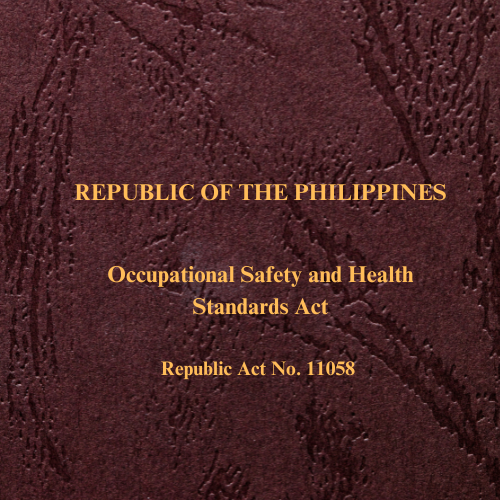 REPUBLIC OF THE PHILIPPINES

Occupational Safety and Health Standards Act

Republic Act No. 11058